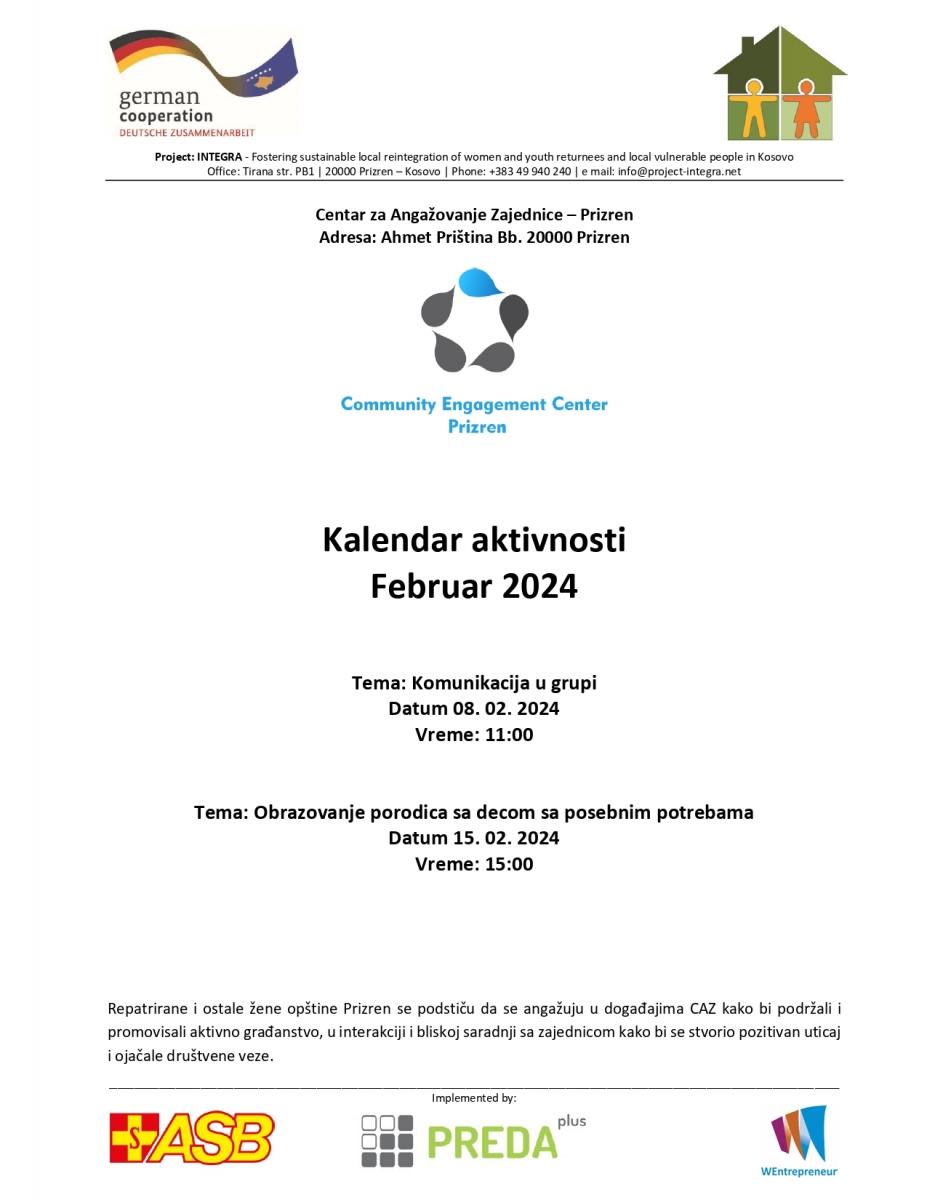 german cooperation
DEUTSCHE ZUSAMMENARBEIT

Project: INTEGRA - Fostering sustainable local reintegration of women and youth returnees and local vulnerable people in Kosovo
Office: Tirana str. PB1 | 20000 Prizren – Kosovo | Phone: +383 49 940 240 | e mail: info@project-integra.net

Centar za Angažovanje Zajednice – Prizren
Adresa: Ahmet Priština Bb. 20000 Prizren

Community Engagement Center
Prizren

Kalendar aktivnosti
Februar 2024

Tema: Komunikacija u grupi
Datum 08. 02. 2024
Vreme: 11:00

Tema: Obrazovanje porodica sa decom sa posebnim potrebama
Datum 15. 02. 2024
Vreme: 15:00

Repatrirane i ostale žene opštine Prizren se podstiču da se angažuju u događajima CAZ kako bi podržali i promovisali aktivno građanstvo, u interakciji i bliskoj saradnji sa zajednicom kako bi se stvorio pozitivan uticaj i ojačale društvene veze.

Implemented by:

ASB

PREDA plus

WEntrepreneur